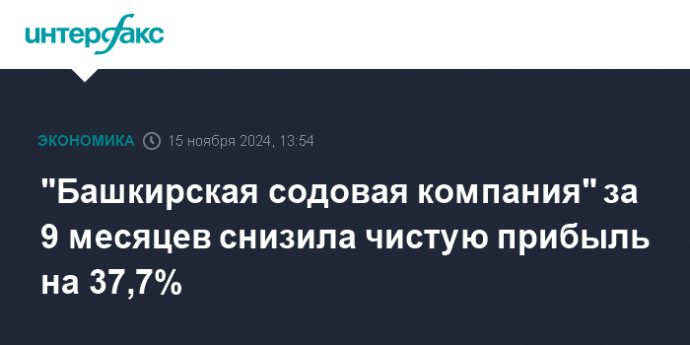 интерфакс

ЭКОНОМИКА 15 ноября 2024, 13:54

"Башкирская содовая компания" за 9 месяцев снизила чистую прибыль на 37,7%